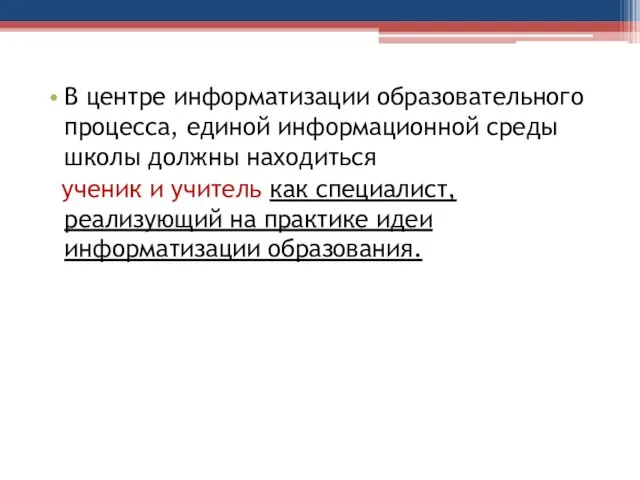 • В центре информатизации образовательного процесса, единой информационной среды школы должны находиться

ученик и учитель как специалист, реализующий на практике идеи информатизации образования.